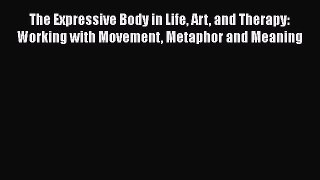 The Expressive Body in Life, Art, and Therapy: Working with Movement, Metaphor and Meaning